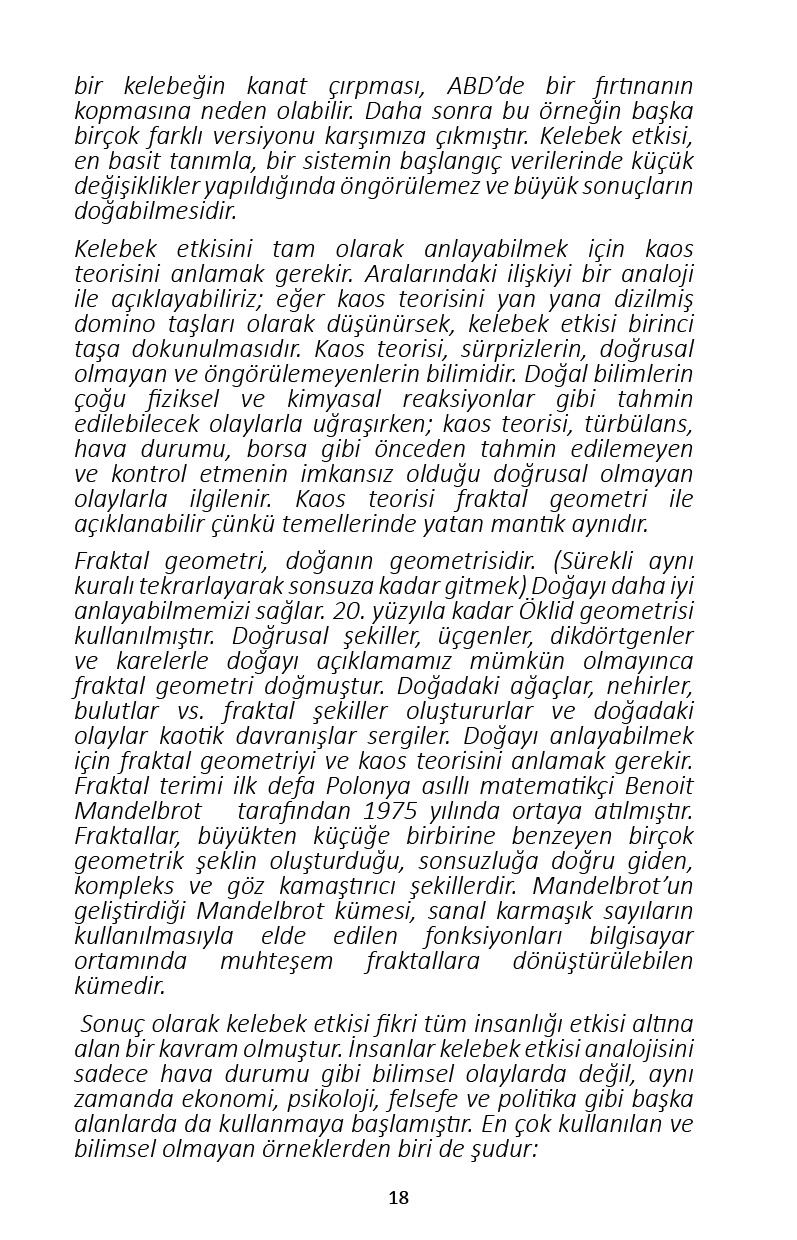 bir kelebeğin kanat çırpması, ABD'de bir fırtınanın kopmasına neden olabilir. Daha sonra bu örneğin başka birçok farklı versiyonu karşımıza çıkmıştır. Kelebek etkisi, en basit tanımla, bir sistemin başlangıç verilerinde küçük değişiklikler yapıldığında öngörülemez ve büyük sonuçların doğabilmesidir.

Kelebek etkisini tam olarak anlayabilmek için kaos teorisini anlamak gerekir. Aralarındaki ilişkiyi bir analoji ile açıklayabiliriz; eğer kaos teorisini yan yana dizilmiş domino taşları olarak düşünürsek, kelebek etkisi birinci taşa dokunulmasıdır. Kaos teorisi, sürprizlerin, doğrusal olmayan ve öngörülemeyenlerin bilimidir. Doğal bilimlerin çoğu fiziksel ve kimyasal reaksiyonlar gibi tahmin edilebilecek olaylarla uğraşırken; kaos teorisi, türbülans, hava durumu, borsa gibi önceden tahmin edilemeyen ve kontrol etmenin imkansız olduğu doğrusal olmayan olaylarla ilgilenir. Kaos teorisi fraktal geometri ile açıklanabilir çünkü temellerinde yatan mantık aynıdır.

Fraktal geometri, doğanın geometrisidir. (Sürekli aynı kuralı tekrarlayarak sonsuza kadar gitmek) Doğayı daha iyi anlayabilmemizi sağlar. 20. yüzyıla kadar Öklid geometrisi kullanılmıştır. Doğrusal şekiller, üçgenler, dikdörtgenler ve karelerle doğayı açıklamamız mümkün olmayınca fraktal geometri doğmuştur. Doğadaki ağaçlar, nehirler, bulutlar vs. fraktal şekiller oluştururlar ve doğadaki olaylar kaotik davranışlar sergiler. Doğayı anlayabilmek için fraktal geometriyi ve kaos teorisini anlamak gerekir. Fraktal terimi ilk defa Polonya asıllı matematikçi Benoit Mandelbrot tarafından 1975 yılında ortaya atılmıştır. Fraktallar, büyükten küçüğe birbirine benzeyen birçok geometrik şeklin oluşturduğu, sonsuzluğa doğru giden, kompleks ve göz kamaştırıcı şekillerdir. Mandelbrot'un geliştirdiği Mandelbrot kümesi, sanal karmaşık sayıların kullanılmasıyla elde edilen fonksiyonları bilgisayar ortamında muhteşem fraktallara dönüştürülebilen kümedir.

Sonuç olarak kelebek etkisi fikri tüm insanlığı etkisi altına alan bir kavram olmuştur. İnsanlar kelebek etkisi analojisini sadece hava durumu gibi bilimsel olaylarda değil, aynı zamanda ekonomi, psikoloji, felsefe ve politika gibi başka alanlarda da kullanmaya başlamıştır. En çok kullanılan ve bilimsel olmayan örneklerden biri de şudur:

18